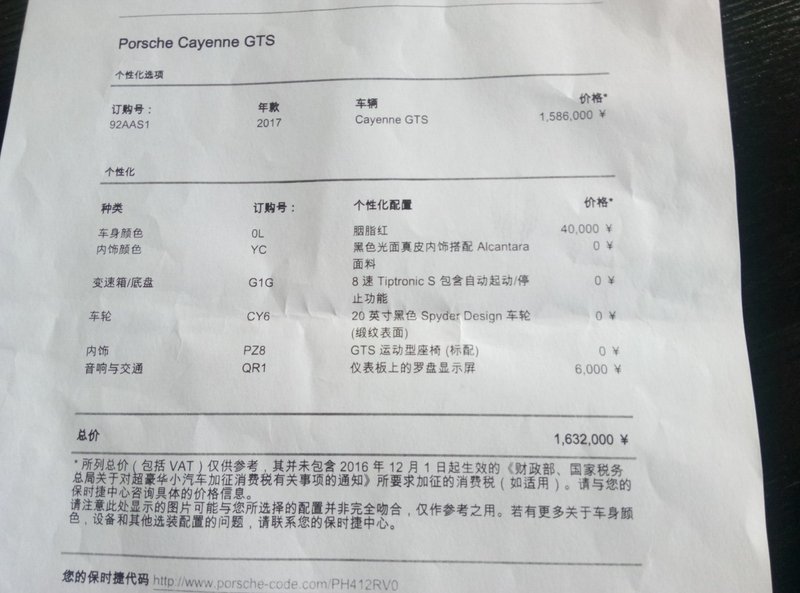 Porsche Cayenne GTS

个性化选项

| 订购号： | 年款 | 车辆 | 价格* |
|---|---|---|---|
| 92AAS1 | 2017 | Cayenne GTS | 1,586,000 ¥ |

个性化

| 种类 | 订购号： | 个性化配置 | 价格* |
|---|---|---|---|
| 车身颜色 | 0L | 胭脂红 | 40,000 ¥ |
| 内饰颜色 | YC | 黑色光面真皮内饰搭配 Alcantara 面料 | 0 ¥ |
| 变速箱/底盘 | G1G | 8 速 Tiptronic S 包含自动起动/停止功能 | 0 ¥ |
| 车轮 | CY6 | 20 英寸黑色 Spyder Design 车轮 (缎纹表面) | 0 ¥ |
| 内饰 | PZ8 | GTS 运动型座椅 (标配) | 0 ¥ |
| 音响与交通 | QR1 | 仪表板上的罗盘显示屏 | 6,000 ¥ |

总价 1,632,000 ¥

* 所列总价（包括 VAT）仅供参考，其并未包含 2016 年 12 月 1 日起生效的《财政部、国家税务总局关于对超豪华小汽车加征消费税有关事项的通知》所要求加征的消费税（如适用）。请与您的保时捷中心咨询具体的价格信息。
请注意此处显示的图片可能与您所选择的配置并非完全吻合，仅作参考之用。若有更多关于车身颜色，设备和其他选装配置的问题，请联系您的保时捷中心。

您的保时捷代码 http://www.porsche-code.com/PH412RV0